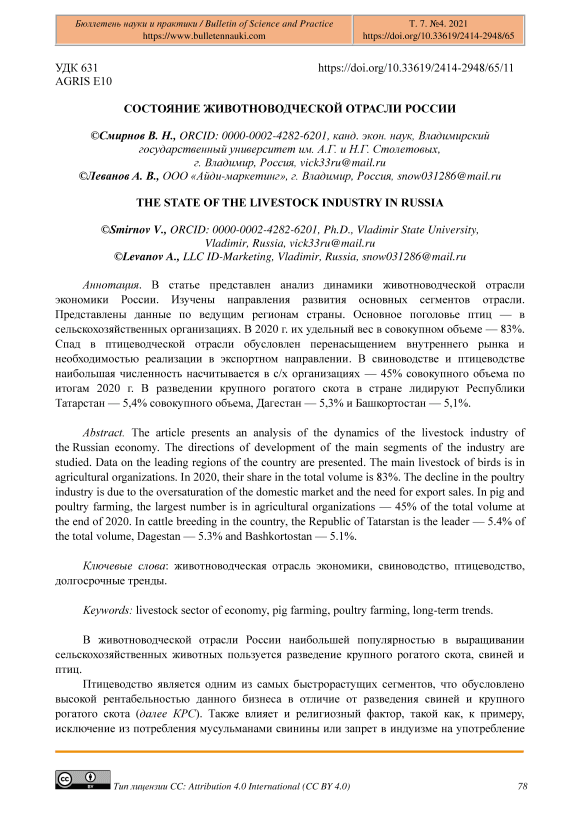 | Бюллетень науки и практики / Bulletin of Science and Practice https://www.bulletennauki.com | Т. 7. №4. 2021 https://doi.org/10.33619/2414-2948/65 |
|---|---|

УДК 631
AGRIS E10

https://doi.org/10.33619/2414-2948/65/11

СОСТОЯНИЕ ЖИВОТНОВОДЧЕСКОЙ ОТРАСЛИ РОССИИ

©Смирнов В. Н., ORCID: 0000-0002-4282-6201, канд. экон. наук, Владимирский государственный университет им. А.Г. и Н.Г. Столетовых, г. Владимир, Россия, vick33ru@mail.ru
©Леванов А. В., ООО «Айди-маркетинг», г. Владимир, Россия, snow031286@mail.ru

THE STATE OF THE LIVESTOCK INDUSTRY IN RUSSIA

©Smirnov V., ORCID: 0000-0002-4282-6201, Ph.D., Vladimir State University, Vladimir, Russia, vick33ru@mail.ru
©Levanov A., LLC ID-Marketing, Vladimir, Russia, snow031286@mail.ru

Аннотация. В статье представлен анализ динамики животноводческой отрасли экономики России. Изучены направления развития основных сегментов отрасли. Представлены данные по ведущим регионам страны. Основное поголовье птиц — в сельскохозяйственных организациях. В 2020 г. их удельный вес в совокупном объеме — 83%. Спад в птицеводческой отрасли обусловлен перенасыщением внутреннего рынка и необходимостью реализации в экспортном направлении. В свиноводстве и птицеводстве наибольшая численность насчитывается в с/х организациях — 45% совокупного объема по итогам 2020 г. В разведении крупного рогатого скота в стране лидируют Республики Татарстан — 5,4% совокупного объема, Дагестан — 5,3% и Башкортостан — 5,1%.

Abstract. The article presents an analysis of the dynamics of the livestock industry of the Russian economy. The directions of development of the main segments of the industry are studied. Data on the leading regions of the country are presented. The main livestock of birds is in agricultural organizations. In 2020, their share in the total volume is 83%. The decline in the poultry industry is due to the oversaturation of the domestic market and the need for export sales. In pig and poultry farming, the largest number is in agricultural organizations — 45% of the total volume at the end of 2020. In cattle breeding in the country, the Republic of Tatarstan is the leader — 5.4% of the total volume, Dagestan — 5.3% and Bashkortostan — 5.1%.

Ключевые слова: животноводческая отрасль экономики, свиноводство, птицеводство, долгосрочные тренды.

Keywords: livestock sector of economy, pig farming, poultry farming, long-term trends.

В животноводческой отрасли России наибольшей популярностью в выращивании сельскохозяйственных животных пользуется разведение крупного рогатого скота, свиней и птиц.

Птицеводство является одним из самых быстрорастущих сегментов, что обусловлено высокой рентабельностью данного бизнеса в отличие от разведения свиней и крупного рогатого скота (далее КРС). Также влияет и религиозный фактор, такой как, к примеру, исключение из потребления мусульманами свинины или запрет в индуизме на употребление

Тип лицензии CC: Attribution 4.0 International (CC BY 4.0)

78